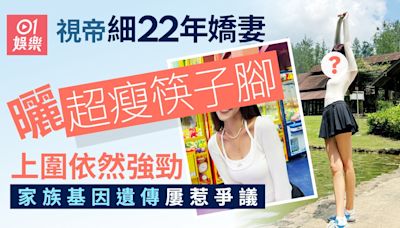 01
娛樂

視帝細22年嬌妻

曬超瘦筷子腳

上圍依然強勁

家族基因遺傳屢惹爭議

?